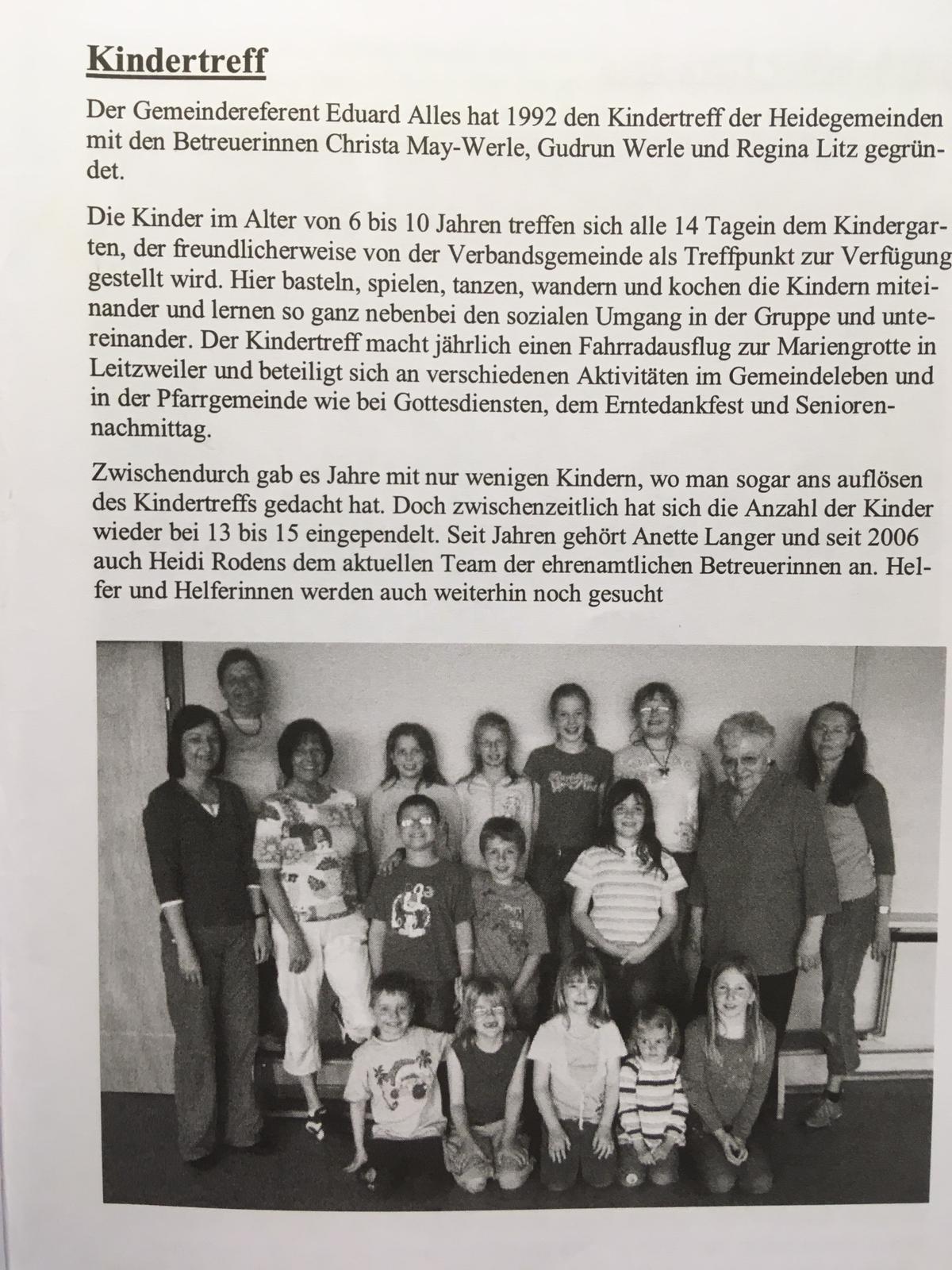 Kindertreff

Der Gemeindereferent Eduard Alles hat 1992 den Kindertreff der Heidegemeinden mit den Betreuerinnen Christa May-Werle, Gudrun Werle und Regina Litz gegründet.

Die Kinder im Alter von 6 bis 10 Jahren treffen sich alle 14 Tagein dem Kindergarten, der freundlicherweise von der Verbandsgemeinde als Treffpunkt zur Verfügung gestellt wird. Hier basteln, spielen, tanzen, wandern und kochen die Kindern miteinander und lernen so ganz nebenbei den sozialen Umgang in der Gruppe und untereinander. Der Kindertreff macht jährlich einen Fahrradausflug zur Mariengrotte in Leitzweiler und beteiligt sich an verschiedenen Aktivitäten im Gemeindeleben und in der Pfarrgemeinde wie bei Gottesdiensten, dem Erntedankfest und Seniorennachmittag.

Zwischendurch gab es Jahre mit nur wenigen Kindern, wo man sogar ans auflösen des Kindertreffs gedacht hat. Doch zwischenzeitlich hat sich die Anzahl der Kinder wieder bei 13 bis 15 eingependelt. Seit Jahren gehört Anette Langer und seit 2006 auch Heidi Rodens dem aktuellen Team der ehrenamtlichen Betreuerinnen an. Helfer und Helferinnen werden auch weiterhin noch gesucht